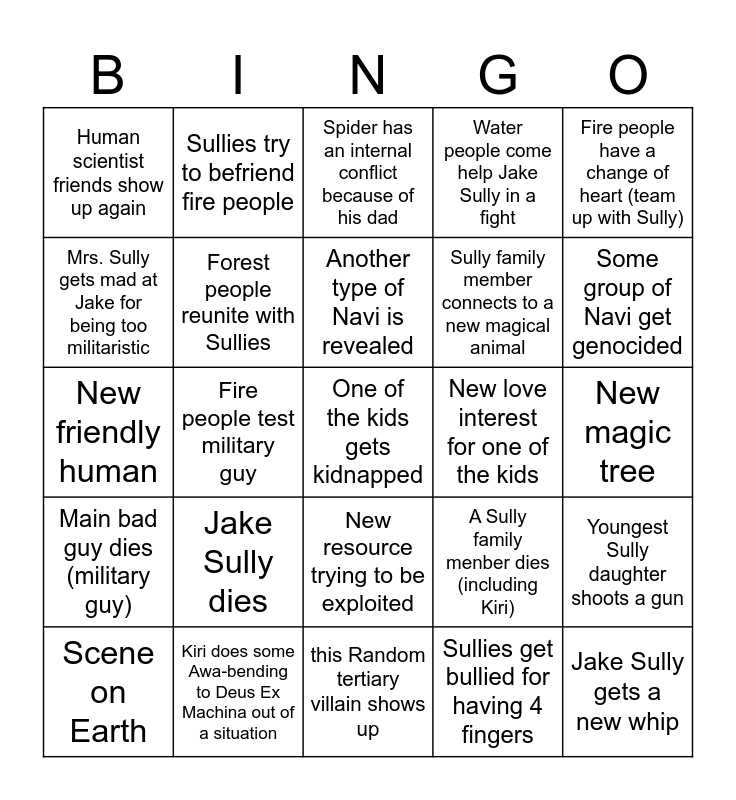 | B | I | N | G | O |
|---|---|---|---|---|
| Human scientist friends show up again | Sullies try to befriend fire people | Spider has an internal conflict because of his dad | Water people come help Jake Sully in a fight | Fire people have a change of heart (team up with Sully) |
| Mrs. Sully gets mad at Jake for being too militaristic | Forest people reunite with Sullies | Another type of Navi is revealed | Sully family member connects to a new magical animal | Some group of Navi get genocided |
| New friendly human | Fire people test military guy | One of the kids gets kidnapped | New love interest for one of the kids | New magic tree |
| Main bad guy dies (military guy) | Jake Sully dies | New resource trying to be exploited | A Sully family menber dies (including Kiri) | Youngest Sully daughter shoots a gun |
| Scene on Earth | Kiri does some Awa-bending to Deus Ex Machina out of a situation | this Random tertiary villain shows up | Sullies get bullied for having 4 fingers | Jake Sully gets a new whip |